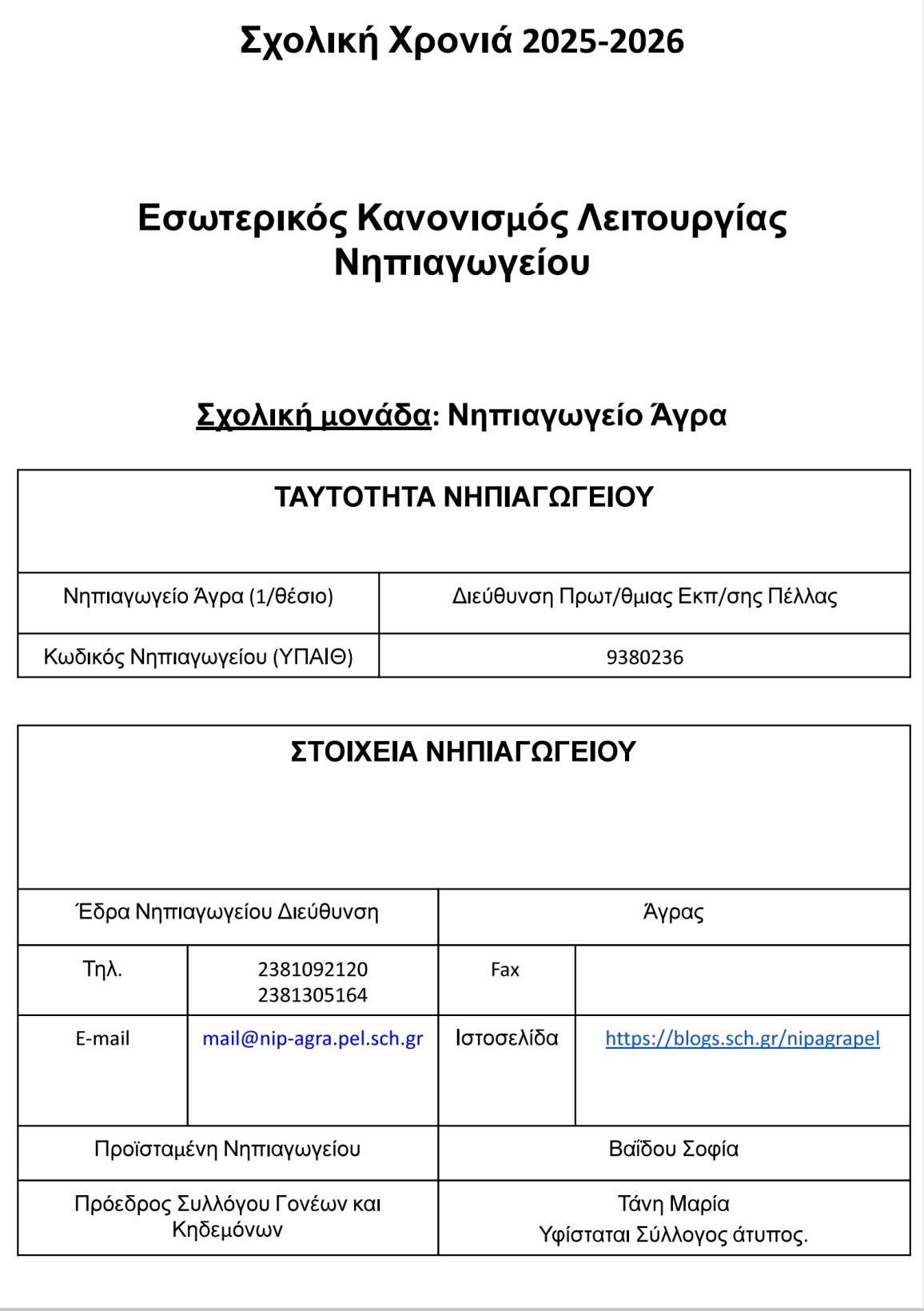 Σχολική Χρονιά 2025-2026

Εσωτερικός Κανονισμός Λειτουργίας Νηπιαγωγείου

Σχολική μονάδα: Νηπιαγωγείο Άγρα

| ΤΑΥΤΟΤΗΤΑ ΝΗΠΙΑΓΩΓΕΙΟΥ | |
|---|---|
| Νηπιαγωγείο Άγρα (1/θέσιο) | Διεύθυνση Πρωτ/θμιας Εκπ/σης Πέλλας |
| Κωδικός Νηπιαγωγείου (ΥΠΑΙΘ) | 9380236 |

| ΣΤΟΙΧΕΙΑ ΝΗΠΙΑΓΩΓΕΙΟΥ | | | |
|---|---|---|---|
| Έδρα Νηπιαγωγείου Διεύθυνση | | Άγρας | |
| Τηλ. | 2381092120 2381305164 | Fax | |
| E-mail | mail@nip-agra.pel.sch.gr | Ιστοσελίδα | https://blogs.sch.gr/nipagrapel |
| Προϊσταμένη Νηπιαγωγείου | | Βαΐδου Σοφία | |
| Πρόεδρος Συλλόγου Γονέων και Κηδεμόνων | | Τάνη Μαρία Υφίσταται Σύλλογος άτυπος. | |